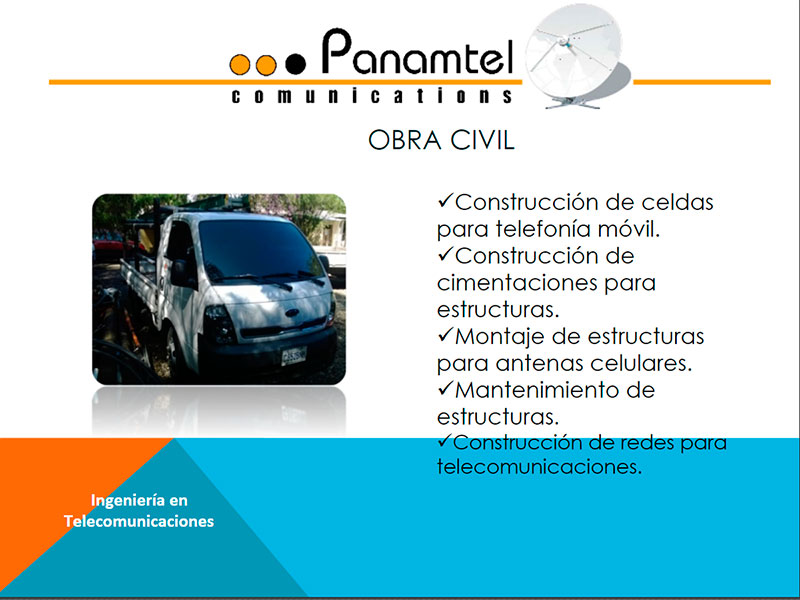 Panamtel
comunications

OBRA CIVIL

✓Construcción de celdas para telefonía móvil.
✓Construcción de cimentaciones para estructuras.
✓Montaje de estructuras para antenas celulares.
✓Mantenimiento de estructuras.
✓Construcción de redes para telecomunicaciones.

Ingeniería en Telecomunicaciones